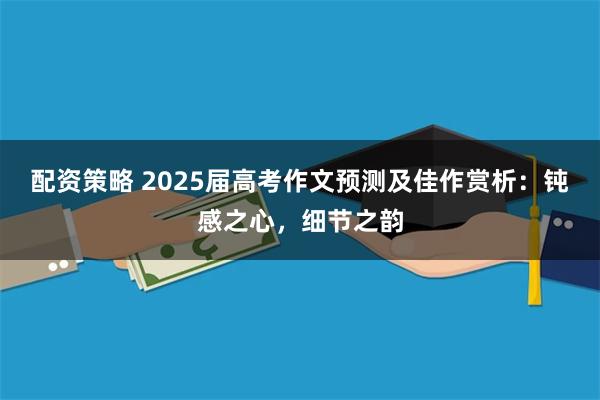 配资策略 2025届高考作文预测及佳作赏析：钝感之心，细节之韵